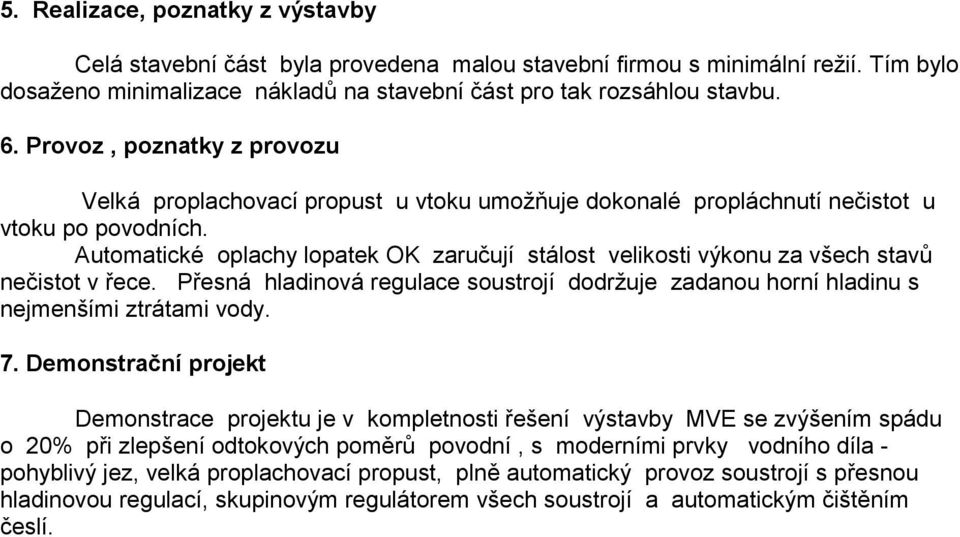 5. Realizace, poznatky z výstavby

Celá stavební část byla provedena malou stavební firmou s minimální režií. Tím bylo dosaženo minimalizace nákladů na stavební část pro tak rozsáhlou stavbu.

6. Provoz , poznatky z provozu

Velká proplachovací propust u vtoku umožňuje dokonalé propláchnutí nečistot u vtoku po povodních.
Automatické oplachy lopatek OK zaručují stálost velikosti výkonu za všech stavů nečistot v řece. Přesná hladinová regulace soustrojí dodržuje zadanou horní hladinu s nejmenšími ztrátami vody.

7. Demonstrační projekt

Demonstrace projektu je v kompletnosti řešení výstavby MVE se zvýšením spádu o 20% při zlepšení odtokových poměrů povodní , s moderními prvky vodního díla - pohyblivý jez, velká proplachovací propust, plně automatický provoz soustrojí s přesnou hladinovou regulací, skupinovým regulátorem všech soustrojí a automatickým čištěním česlí.